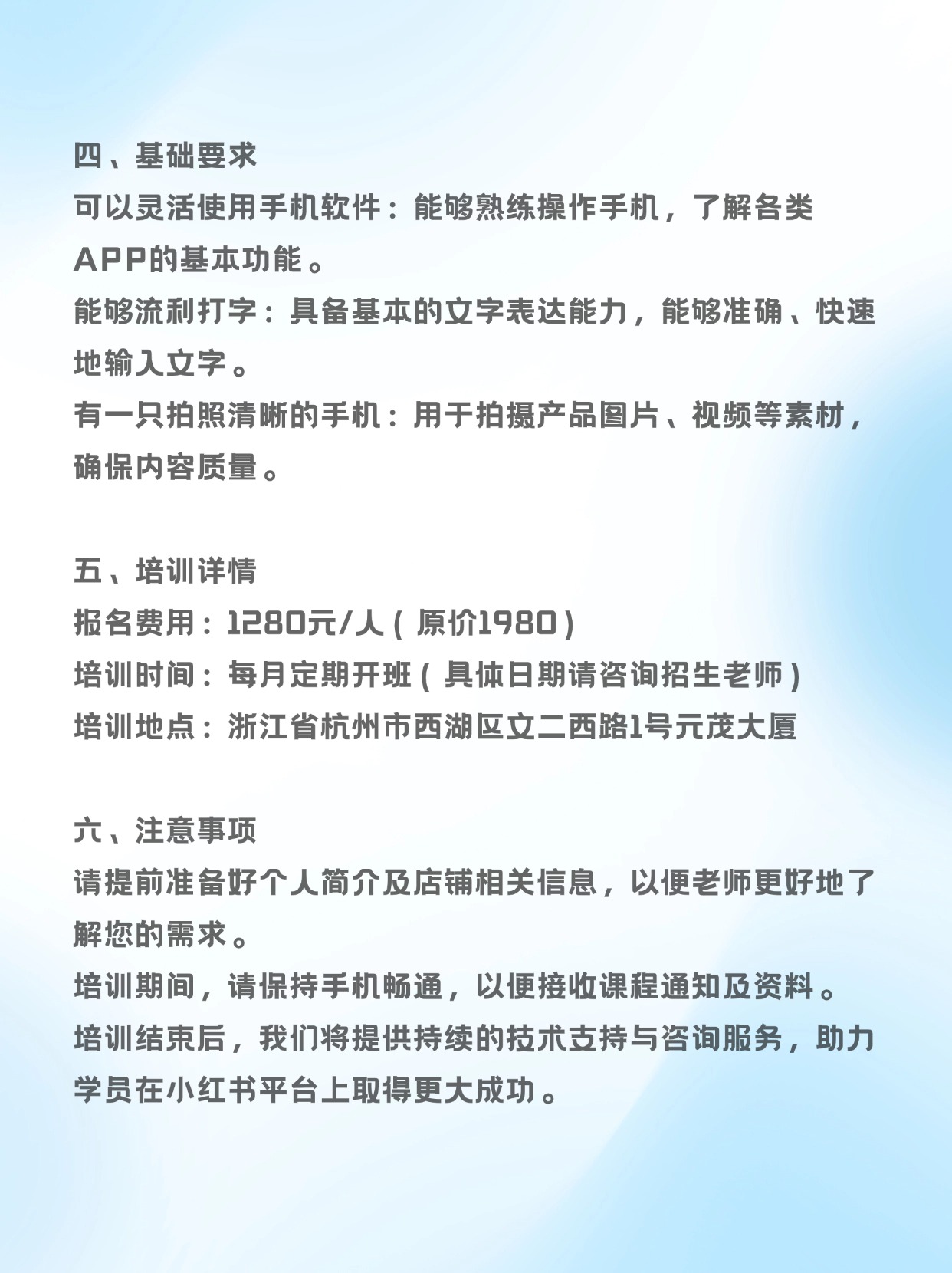 四、基础要求
可以灵活使用手机软件：能够熟练操作手机，了解各类APP的基本功能。
能够流利打字：具备基本的文字表达能力，能够准确、快速地输入文字。
有一只拍照清晰的手机：用于拍摄产品图片、视频等素材，确保内容质量。

五、培训详情
报名费用：1280元/人（原价1980）
培训时间：每月定期开班（具体日期请咨询招生老师）
培训地点：浙江省杭州市西湖区文二西路1号元茂大厦

六、注意事项
请提前准备好个人简介及店铺相关信息，以便老师更好地了解您的需求。
培训期间，请保持手机畅通，以便接收课程通知及资料。
培训结束后，我们将提供持续的技术支持与咨询服务，助力学员在小红书平台上取得更大成功。